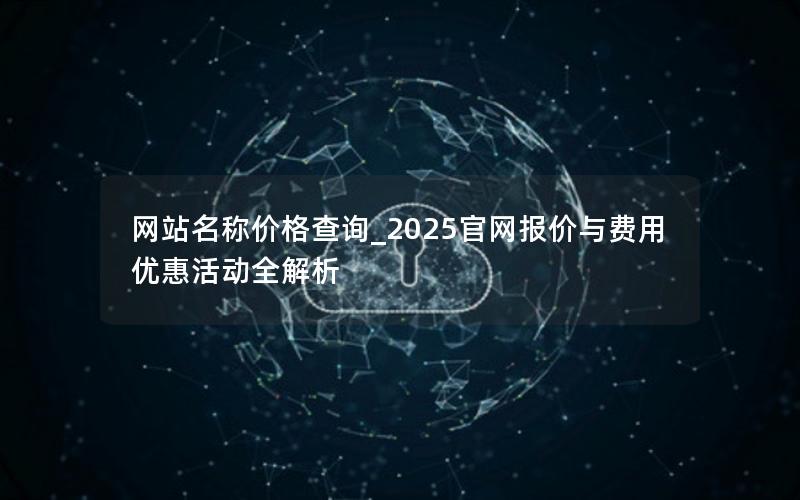 网站名称价格查询_2025官网报价与费用优惠活动全解析